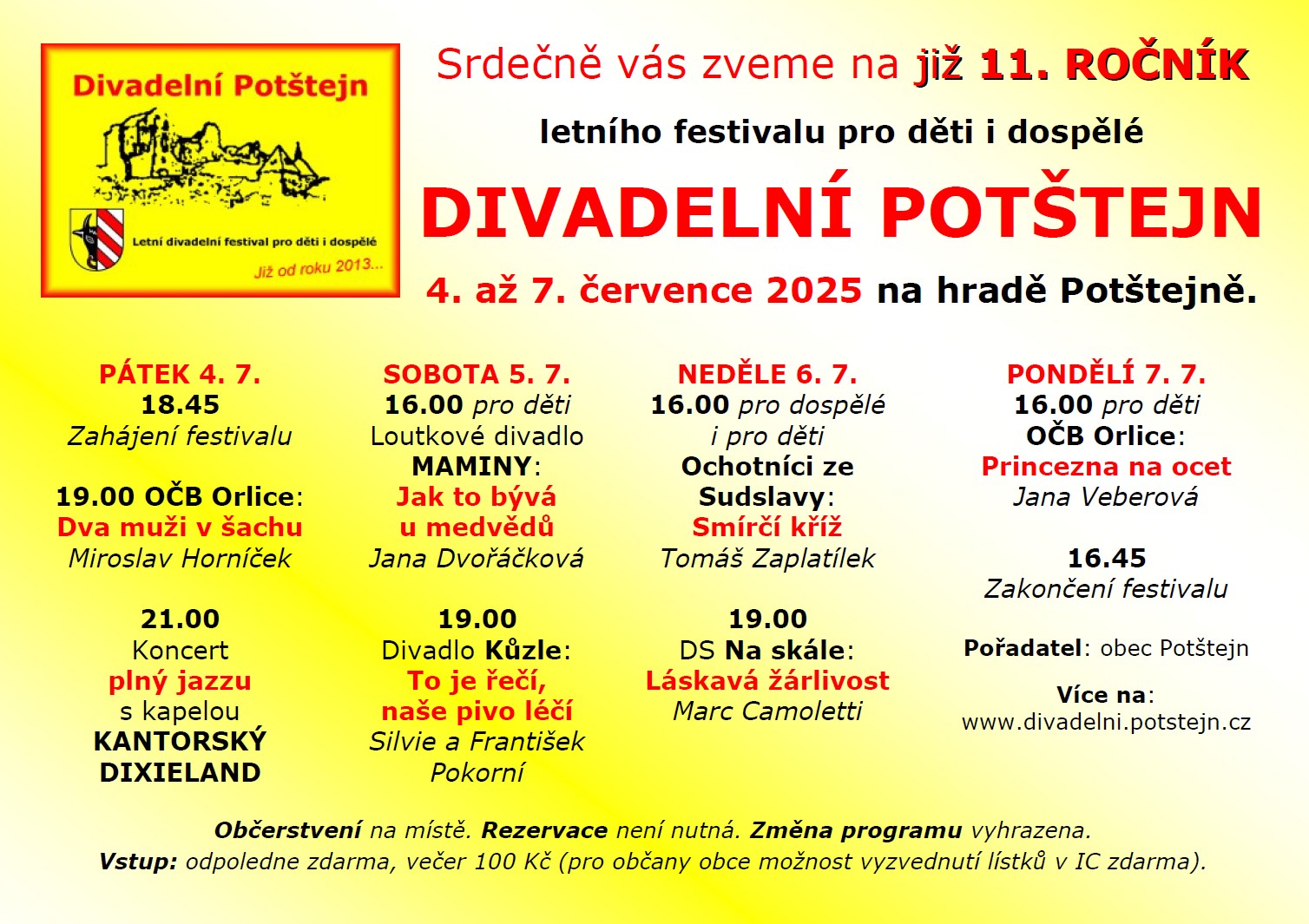 Divadelní Potštejn

Letní divadelní festival pro děti i dospělé

Již od roku 2013...

Srdečně vás zveme na již 11. ROČNÍK

letního festivalu pro děti i dospělé

DIVADELNÍ POTŠTEJN

4. až 7. července 2025 na hradě Potštejně.

PÁTEK 4. 7.
18.45
Zahájení festivalu

19.00 OČB Orlice:
Dva muži v šachu
Miroslav Horníček

21.00
Koncert
plný jazzu
s kapelou
KANTORSKÝ
DIXIELAND

SOBOTA 5. 7.
16.00 pro děti
Loutkové divadlo
MAMINY:
Jak to bývá
u medvědů
Jana Dvořáčková

19.00
Divadlo Kůzle:
To je řečí,
naše pivo léčí
Silvie a František
Pokorní

NEDĚLE 6. 7.
16.00 pro dospělé
i pro děti
Ochotníci ze
Sudslavy:
Smírčí kříž
Tomáš Zaplatílek

19.00
DS Na skále:
Láskavá žárlivost
Marc Camoletti

PONDĚLÍ 7. 7.
16.00 pro děti
OČB Orlice:
Princezna na ocet
Jana Veberová

16.45
Zakončení festivalu

Pořadatel: obec Potštejn

Více na:
www.divadelni.potstejn.cz

Občerstvení na místě. Rezervace není nutná. Změna programu vyhrazena.
Vstup: odpoledne zdarma, večer 100 Kč (pro občany obce možnost vyzvednutí lístků v IC zdarma).